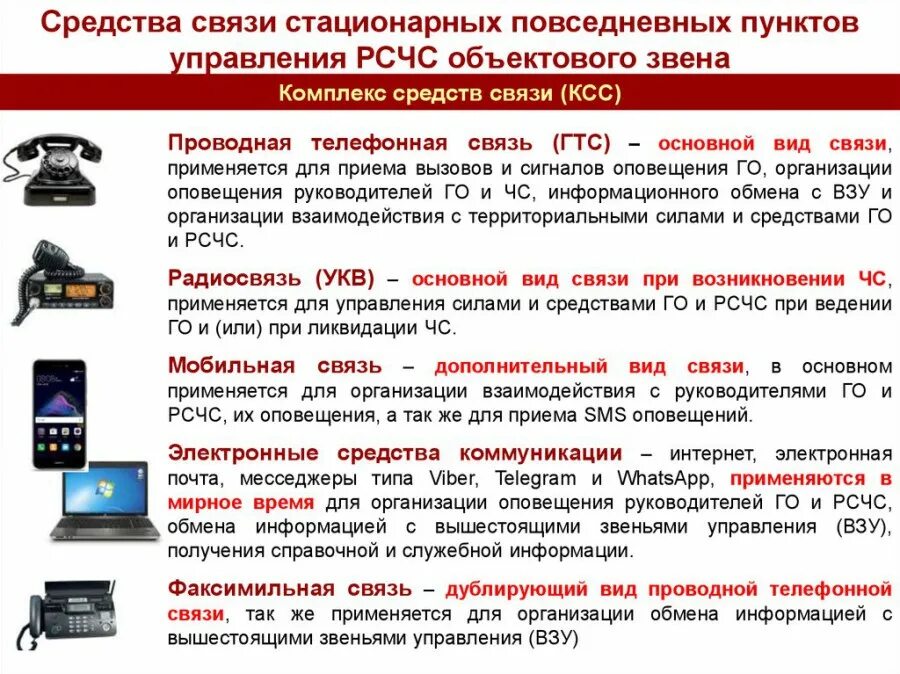 Средства связи стационарных повседневных пунктов управления РСЧС объектового звена

Комплекс средств связи (КСС)

Проводная телефонная связь (ГТС) – основной вид связи, применяется для приема вызовов и сигналов оповещения ГО, организации оповещения руководителей ГО и ЧС, информационного обмена с ВЗУ и организации взаимодействия с территориальными силами и средствами ГО и РСЧС.

Радиосвязь (УКВ) – основной вид связи при возникновении ЧС, применяется для управления силами и средствами ГО и РСЧС при ведении ГО и (или) при ликвидации ЧС.

Мобильная связь – дополнительный вид связи, в основном применяется для организации взаимодействия с руководителями ГО и РСЧС, их оповещения, а так же для приема SMS оповещений.

Электронные средства коммуникации – интернет, электронная почта, месседжеры типа Viber, Telegram и WhatsApp, применяются в мирное время для организации оповещения руководителей ГО и РСЧС, обмена информацией с вышестоящими звеньями управления (ВЗУ), получения справочной и служебной информации.

Факсимильная связь – дублирующий вид проводной телефонной связи, так же применяется для организации обмена информацией с вышестоящими звеньями управления (ВЗУ)